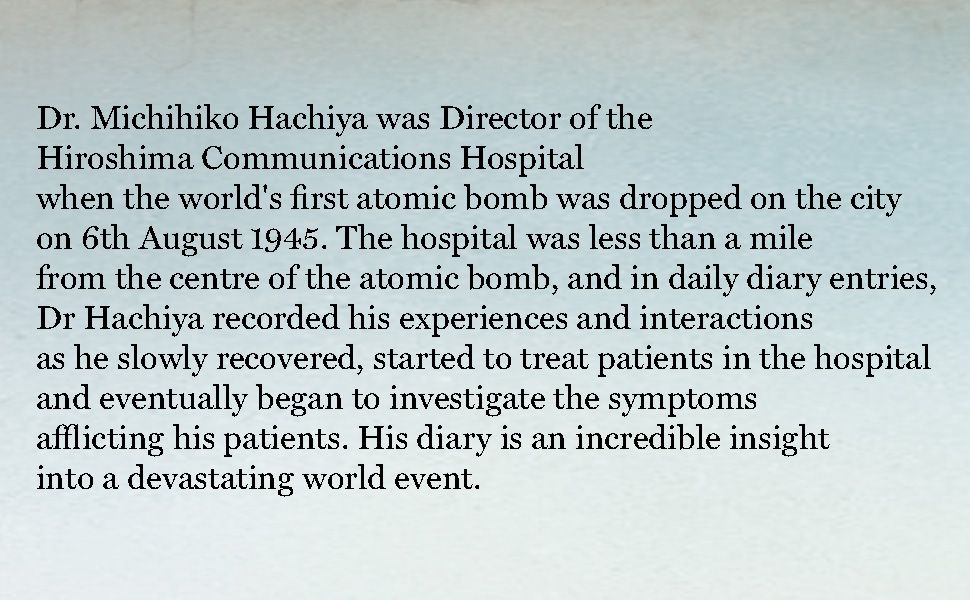 Dr. Michihiko Hachiya was Director of the Hiroshima Communications Hospital when the world's first atomic bomb was dropped on the city on 6th August 1945. The hospital was less than a mile from the centre of the atomic bomb, and in daily diary entries, Dr Hachiya recorded his experiences and interactions as he slowly recovered, started to treat patients in the hospital and eventually began to investigate the symptoms afflicting his patients. His diary is an incredible insight into a devastating world event.